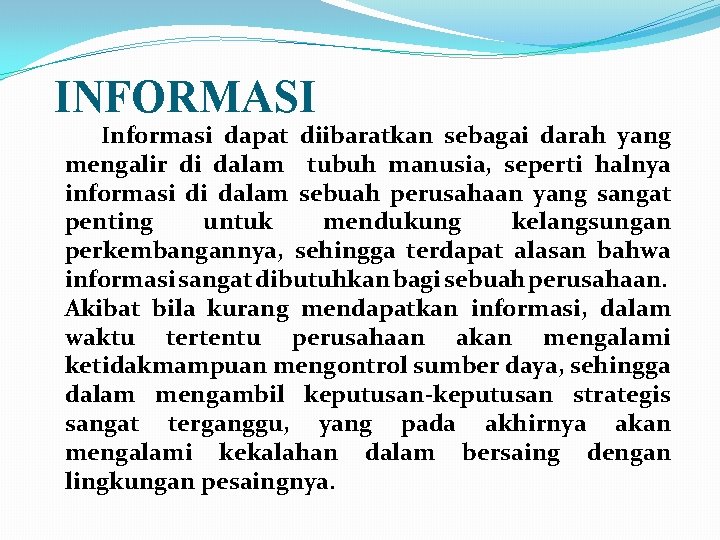 INFORMASI

Informasi dapat diibaratkan sebagai darah yang mengalir di dalam tubuh manusia, seperti halnya informasi di dalam sebuah perusahaan yang sangat penting untuk mendukung kelangsungan perkembangannya, sehingga terdapat alasan bahwa informasi sangat dibutuhkan bagi sebuah perusahaan. Akibat bila kurang mendapatkan informasi, dalam waktu tertentu perusahaan akan mengalami ketidakmampuan mengontrol sumber daya, sehingga dalam mengambil keputusan-keputusan strategis sangat terganggu, yang pada akhirnya akan mengalami kekalahan dalam bersaing dengan lingkungan pesaingnya.